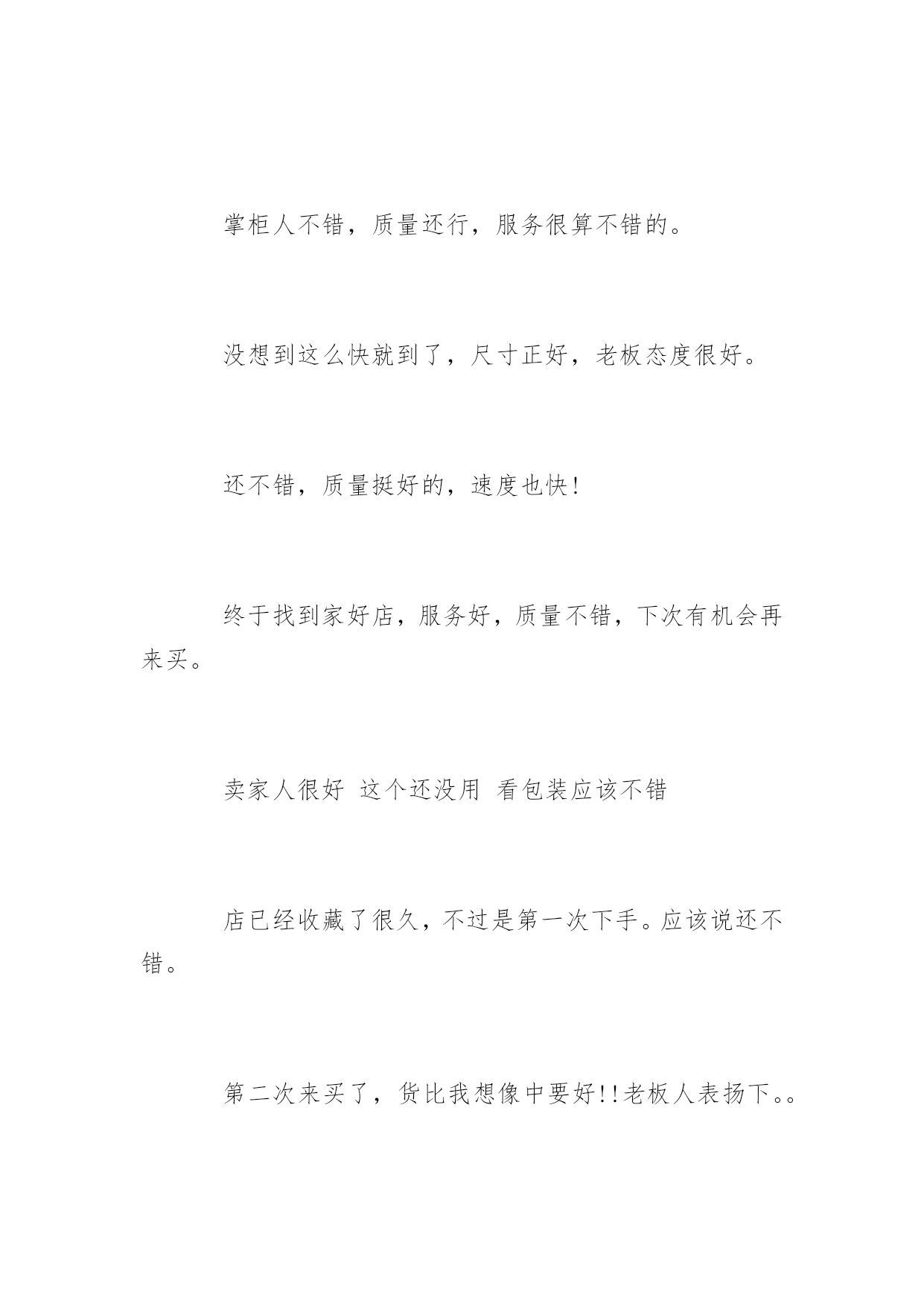 掌柜人不错，质量还行，服务很算不错的。

没想到这么快就到了，尺寸正好，老板态度很好。

还不错，质量挺好的，速度也快!

终于找到家好店，服务好，质量不错，下次有机会再来买。

卖家人很好 这个还没用 看包装应该不错

店已经收藏了很久，不过是第一次下手。应该说还不错。

第二次来买了，货比我想像中要好!!老板人表扬下。。